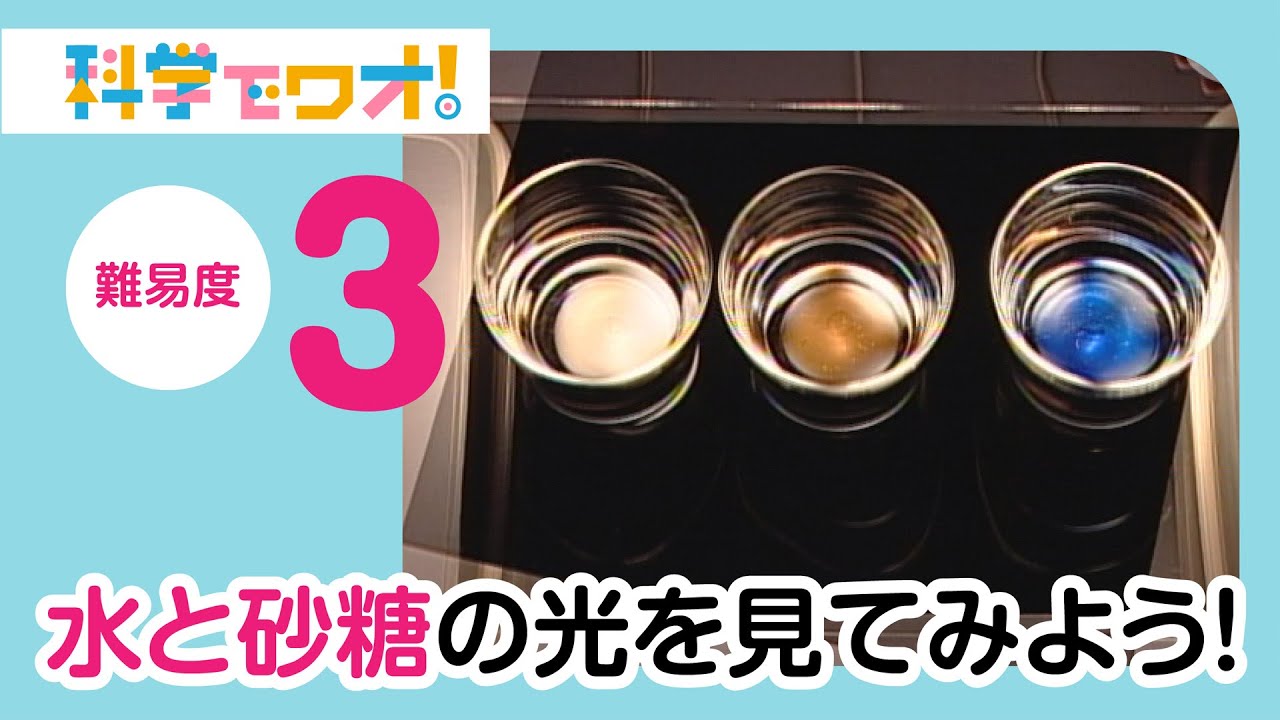 科学でワオ!

難易度

3

水と砂糖の光を見てみよう!